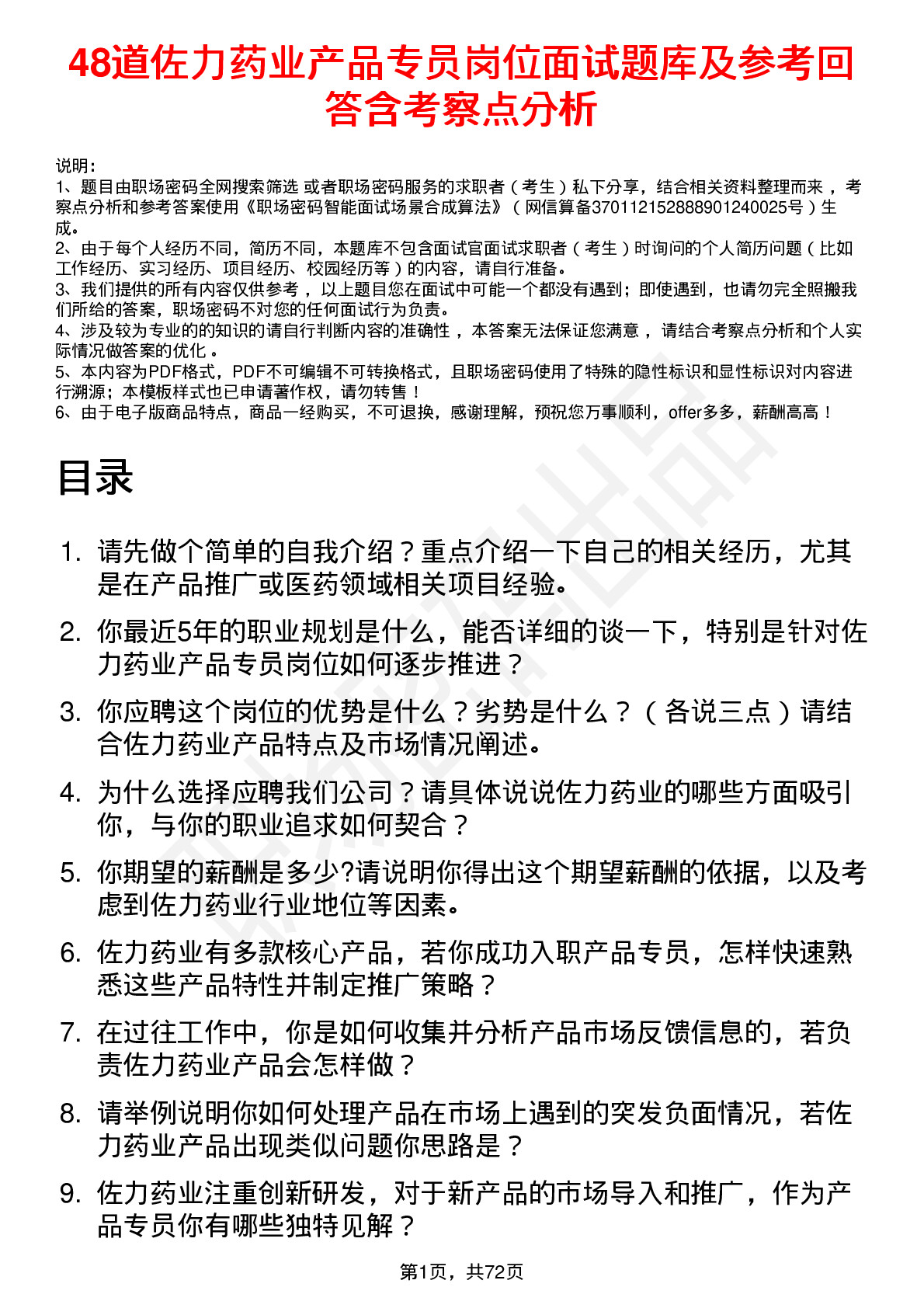 48道佐力药业产品专员岗位面试题库及参考回答含考察点分析

说明：
1、题目由职场密码全网搜索筛选 或者职场密码服务的求职者（考生）私下分享，结合相关资料整理而来，考察点分析和参考答案使用《职场密码智能面试场景合成算法》（网信算备370112152888901240025号）生成。
2、由于每个人经历不同，简历不同，本题库不包含面试官面试求职者（考生）时询问的个人简历问题（比如工作经历、实习经历、项目经历、校园经历等）的内容，请自行准备。
3、我们提供的所有内容仅供参考，以上题目您在面试中可能一个都没有遇到；即使遇到，也请勿完全照搬我们所给的答案，职场密码不对您的任何面试行为负责。
4、涉及较为专业的的知识的请自行判断内容的准确性，本答案无法保证您满意，请结合考察点分析和个人实际情况做答案的优化。
5、本内容为PDF格式，PDF不可编辑不可转换格式，且职场密码使用了特殊的隐性标识和显性标识对内容进行溯源；本模板样式也已申请著作权，请勿转售！
6、由于电子版商品特点，商品一经购买，不可退换，感谢理解，预祝您万事顺利，offer多多，薪酬高高！

目录

1. 请先做个简单的自我介绍？重点介绍一下自己的相关经历，尤其是在产品推广或医药领域相关项目经验。
2. 你最近5年的职业规划是什么，能否详细的谈一下，特别是针对佐力药业产品专员岗位如何逐步推进？
3. 你应聘这个岗位的优势是什么？劣势是什么？（各说三点）请结合佐力药业产品特点及市场情况阐述。
4. 为什么选择应聘我们公司？请具体说说佐力药业的哪些方面吸引你，与你的职业追求如何契合？
5. 你期望的薪酬是多少?请说明你得出这个期望薪酬的依据，以及考虑到佐力药业行业地位等因素。
6. 佐力药业有多款核心产品，若你成功入职产品专员，怎样快速熟悉这些产品特性并制定推广策略？
7. 在过往工作中，你是如何收集并分析产品市场反馈信息的，若负责佐力药业产品会怎样做？
8. 请举例说明你如何处理产品在市场上遇到的突发负面情况，若佐力药业产品出现类似问题你思路是？
9. 佐力药业注重创新研发，对于新产品的市场导入和推广，作为产品专员你有哪些独特见解？

第1页，共72页